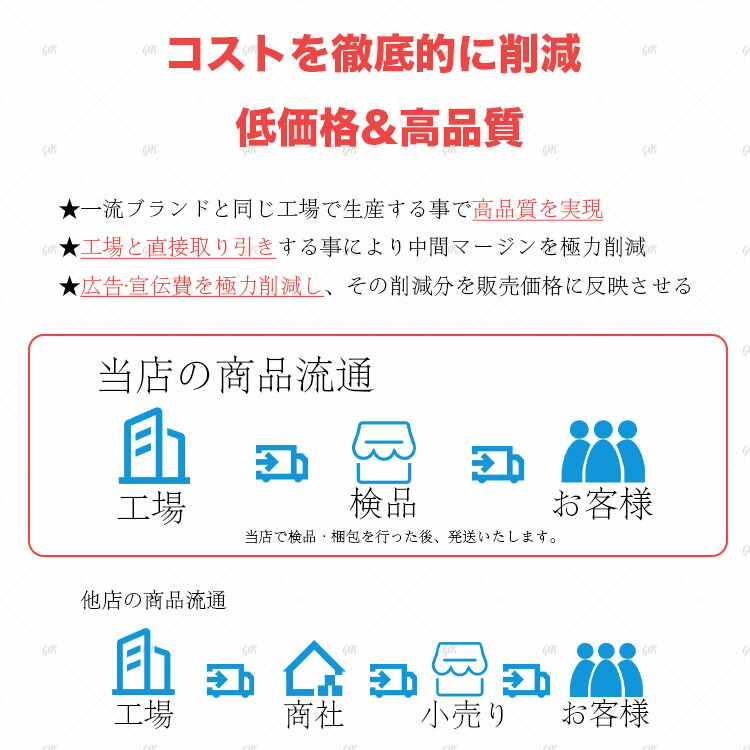 コストを徹底的に削減

低価格&高品質

★一流ブランドと同じ工場で生産する事で高品質を実現
★工場と直接取り引きする事により中間マージンを極力削減
★広告·宣伝費を極力削減し、その削減分を販売価格に反映させる

当店の商品流通

工場

検品

お客様

当店で検品・梱包を行った後、発送いたします。

他店の商品流通

工場

商社

小売り

お客様